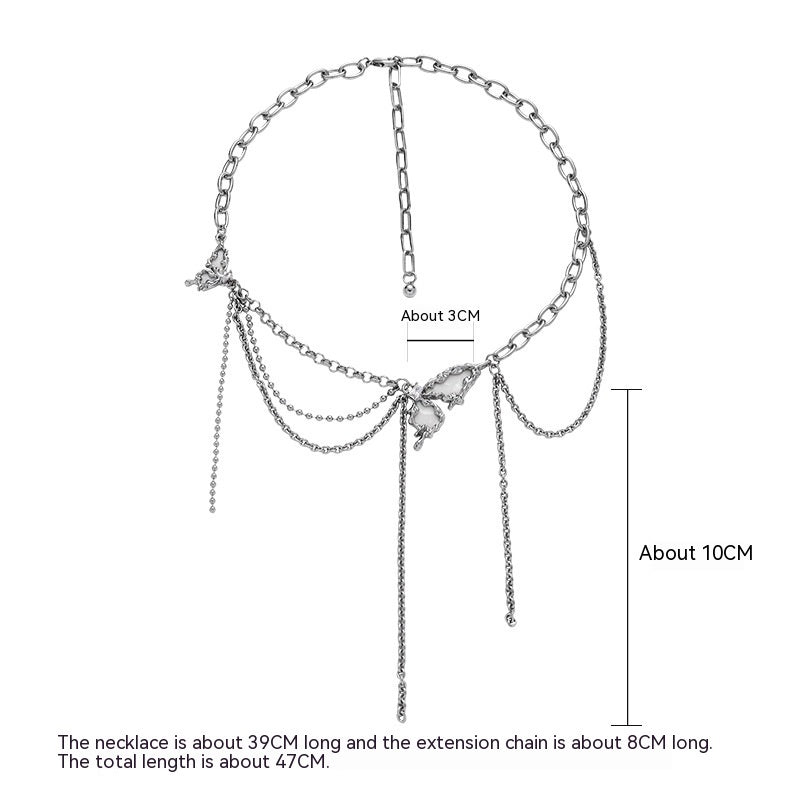 About 3CM

About 10CM

The necklace is about 39CM long and the extension chain is about 8CM long. The total length is about 47CM.